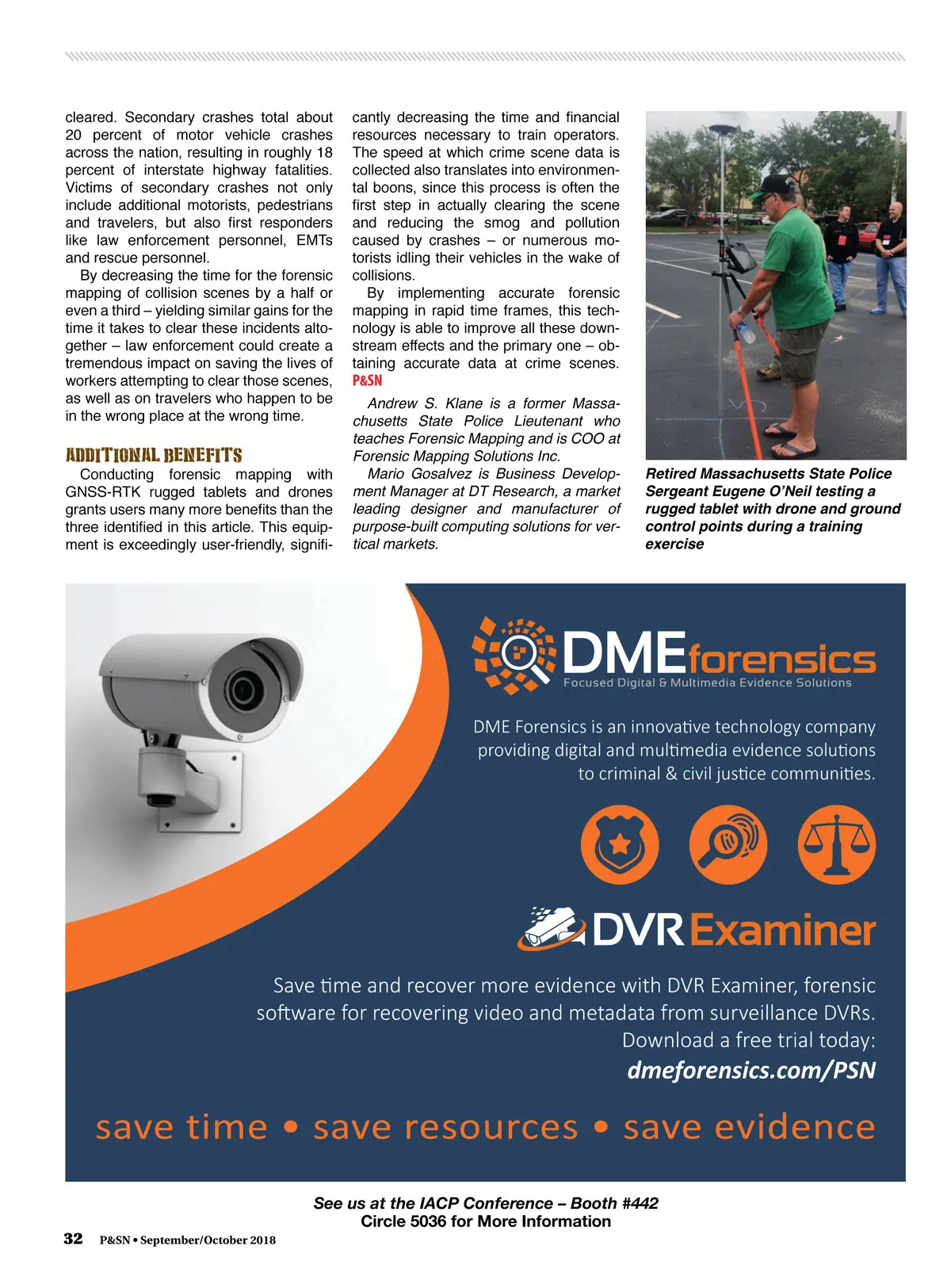 cleared. Secondary crashes total about 20 percent of motor vehicle crashes across the nation, resulting in roughly 18 percent of interstate highway fatalities. Victims of secondary crashes not only include additional motorists, pedestrians and travelers, but also first responders like law enforcement personnel, EMTs and rescue personnel.

By decreasing the time for the forensic mapping of collision scenes by a half or even a third – yielding similar gains for the time it takes to clear these incidents altogether – law enforcement could create a tremendous impact on saving the lives of workers attempting to clear those scenes, as well as on travelers who happen to be in the wrong place at the wrong time.

ADDITIONAL BENEFITS

Conducting forensic mapping with GNSS-RTK rugged tablets and drones grants users many more benefits than the three identified in this article. This equipment is exceedingly user-friendly, significantly decreasing the time and financial resources necessary to train operators. The speed at which crime scene data is collected also translates into environmental boons, since this process is often the first step in actually clearing the scene and reducing the smog and pollution caused by crashes – or numerous motorists idling their vehicles in the wake of collisions.

By implementing accurate forensic mapping in rapid time frames, this technology is able to improve all these downstream effects and the primary one – obtaining accurate data at crime scenes. P&SN

Andrew S. Klane is a former Massachusetts State Police Lieutenant who teaches Forensic Mapping and is COO at Forensic Mapping Solutions Inc.

Mario Gosalvez is Business Development Manager at DT Research, a market leading designer and manufacturer of purpose-built computing solutions for vertical markets.

Retired Massachusetts State Police Sergeant Eugene O'Neil testing a rugged tablet with drone and ground control points during a training exercise

DMEforensics
Focused Digital & Multimedia Evidence Solutions

DME Forensics is an innovative technology company providing digital and multimedia evidence solutions to criminal & civil justice communities.

DVR Examiner

Save time and recover more evidence with DVR Examiner, forensic software for recovering video and metadata from surveillance DVRs. Download a free trial today:
dmeforensics.com/PSN

save time • save resources • save evidence

See us at the IACP Conference – Booth #442
Circle 5036 for More Information

32 P&SN • September/October 2018